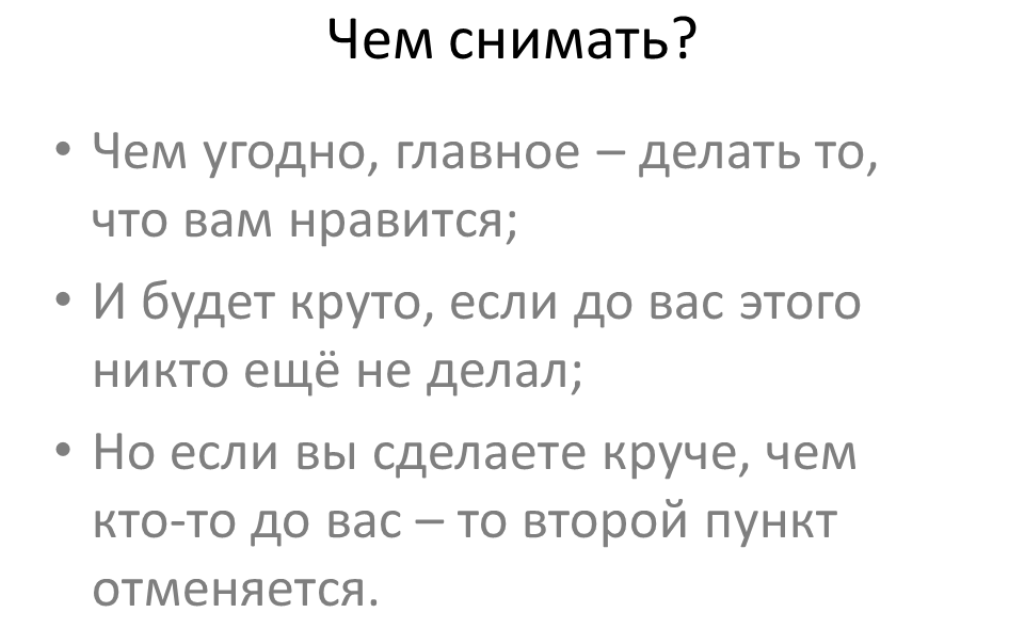 Чем снимать?

• Чем угодно, главное – делать то, что вам нравится;
• И будет круто, если до вас этого никто ещё не делал;
• Но если вы сделаете круче, чем кто-то до вас – то второй пункт отменяется.